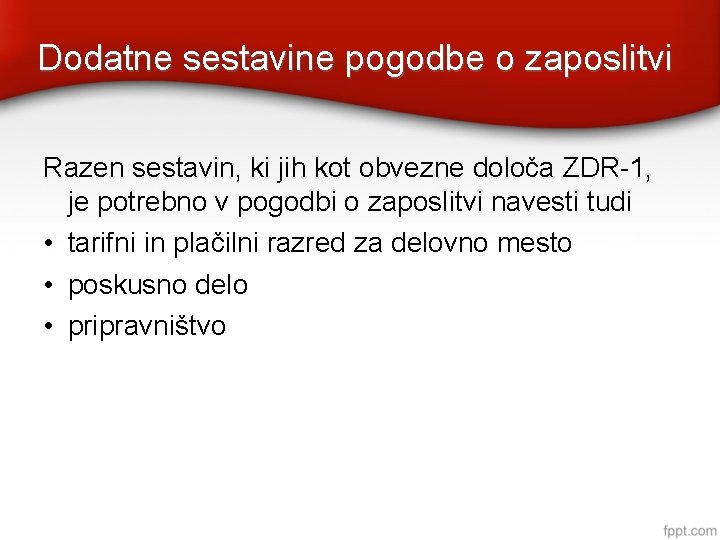 Dodatne sestavine pogodbe o zaposlitvi

Razen sestavin, ki jih kot obvezne določa ZDR-1, je potrebno v pogodbi o zaposlitvi navesti tudi

• tarifni in plačilni razred za delovno mesto
• poskusno delo
• pripravništvo

fppt.com